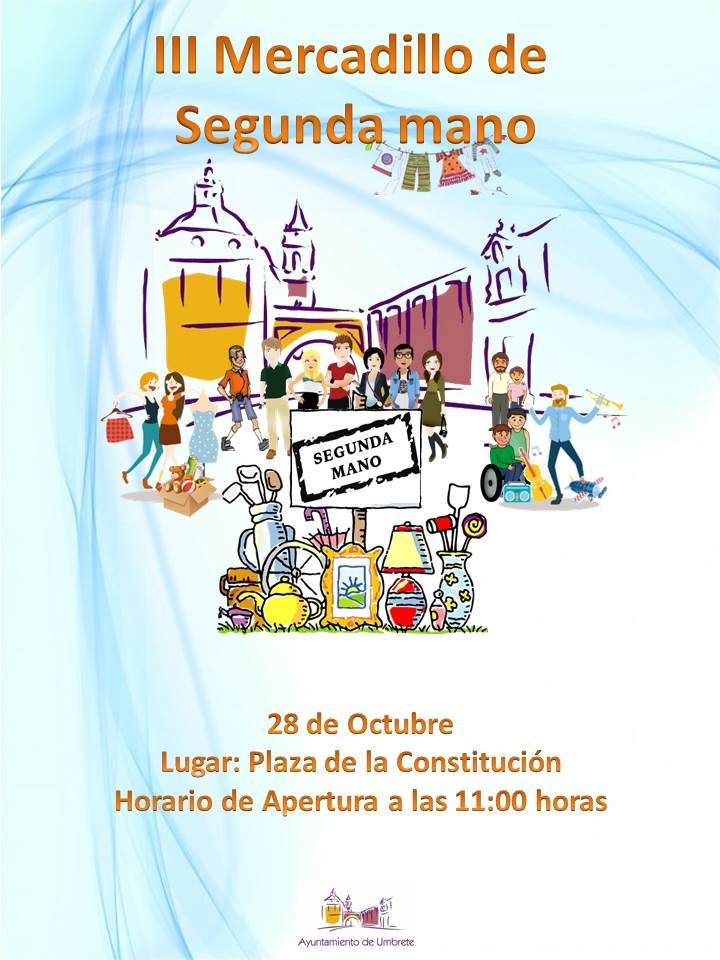 III Mercadillo de Segunda mano

SEGUNDA MANO

28 de Octubre
Lugar: Plaza de la Constitución
Horario de Apertura a las 11:00 horas

Ayuntamiento de Umbrete